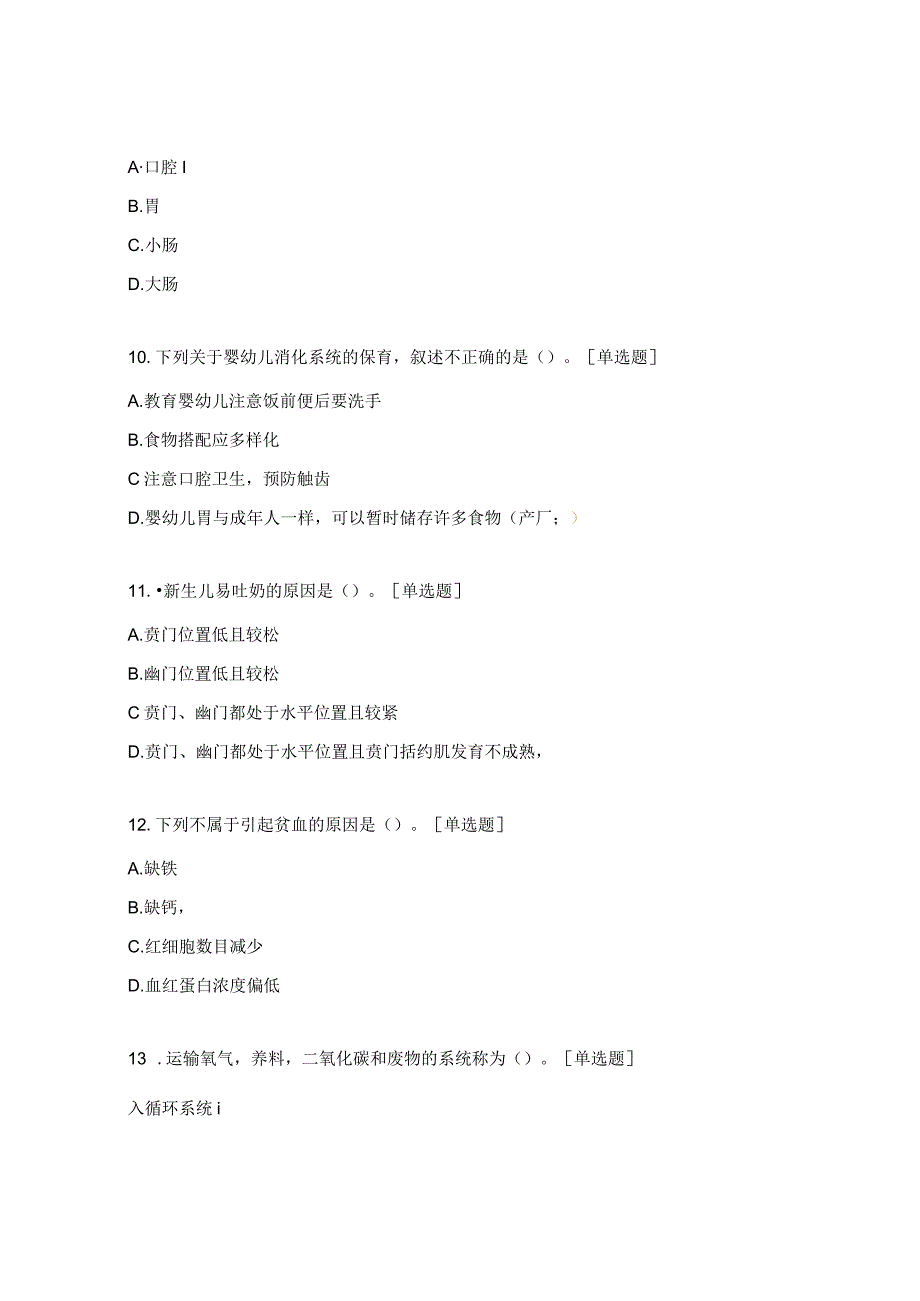 A·口腔 I

B.胃

C.小肠

D.大肠

10. 下列关于婴幼儿消化系统的保育，叙述不正确的是（）。［单选题］

A.教育婴幼儿注意饭前便后要洗手

B.食物搭配应多样化

C 注意口腔卫生，预防触齿

D.婴幼儿胃与成年人一样，可以暂时储存许多食物（产厂；）

11. •新生儿易吐奶的原因是（）。［单选题］

A.贲门位置低且较松

B.幽门位置低且较松

C 贲门、幽门都处于水平位置且较紧

D.贲门、幽门都处于水平位置且贲门括约肌发育不成熟，

12. 下列不属于引起贫血的原因是（）。［单选题］

A.缺铁

B.缺钙，

C.红细胞数目减少

D.血红蛋白浓度偏低

13 . 运输氧气，养料，二氧化碳和废物的系统称为（）。［单选题］

入循环系统 i